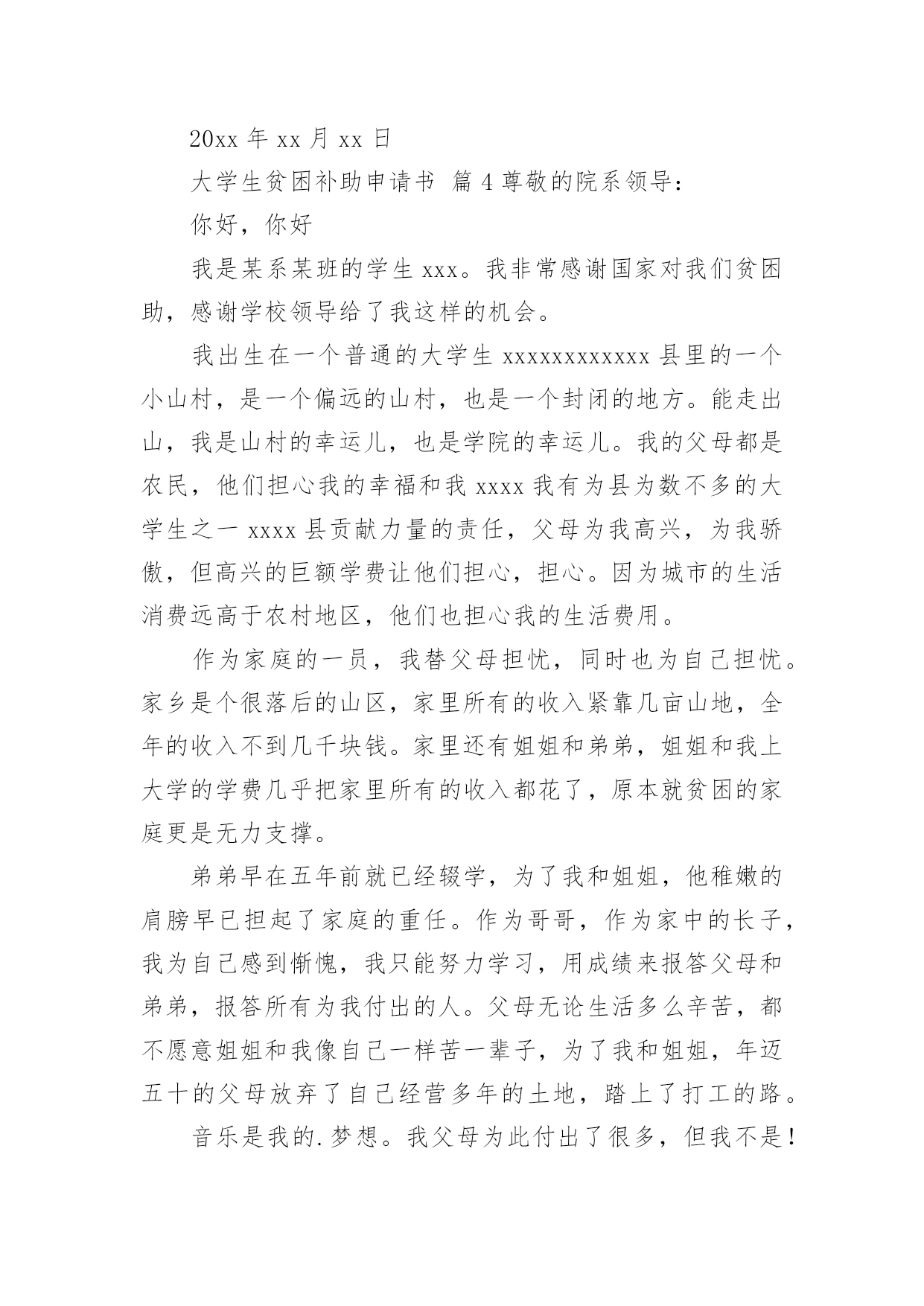 20xx 年 xx 月 xx 日

大学生贫困补助申请书 篇 4 尊敬的院系领导：

你好，你好

我是某系某班的学生 xxx。我非常感谢国家对我们贫困助，感谢学校领导给了我这样的机会。

我出生在一个普通的大学生 xxxxxxxxxxxx 县里的一个小山村，是一个偏远的山村，也是一个封闭的地方。能走出山，我是山村的幸运儿，也是学院的幸运儿。我的父母都是农民，他们担心我的幸福和我 xxxx 我有为县为数不多的大学生之一 xxxx 县贡献力量的责任，父母为我高兴，为我骄傲，但高兴的巨额学费让他们担心，担心。因为城市的生活消费远高于农村地区，他们也担心我的生活费用。

作为家庭的一员，我替父母担忧，同时也为自己担忧。家乡是个很落后的山区，家里所有的收入紧靠几亩山地，全年的收入不到几千块钱。家里还有姐姐和弟弟，姐姐和我上大学的学费几乎把家里所有的收入都花了，原本就贫困的家庭更是无力支撑。

弟弟早在五年前就已经辍学，为了我和姐姐，他稚嫩的肩膀早已担起了家庭的重任。作为哥哥，作为家中的长子，我为自己感到惭愧，我只能努力学习，用成绩来报答父母和弟弟，报答所有为我付出的人。父母无论生活多么辛苦，都不愿意姐姐和我像自己一样苦一辈子，为了我和姐姐，年迈五十的父母放弃了自己经营多年的土地，踏上了打工的路。

音乐是我的.梦想。我父母为此付出了很多，但我不是！